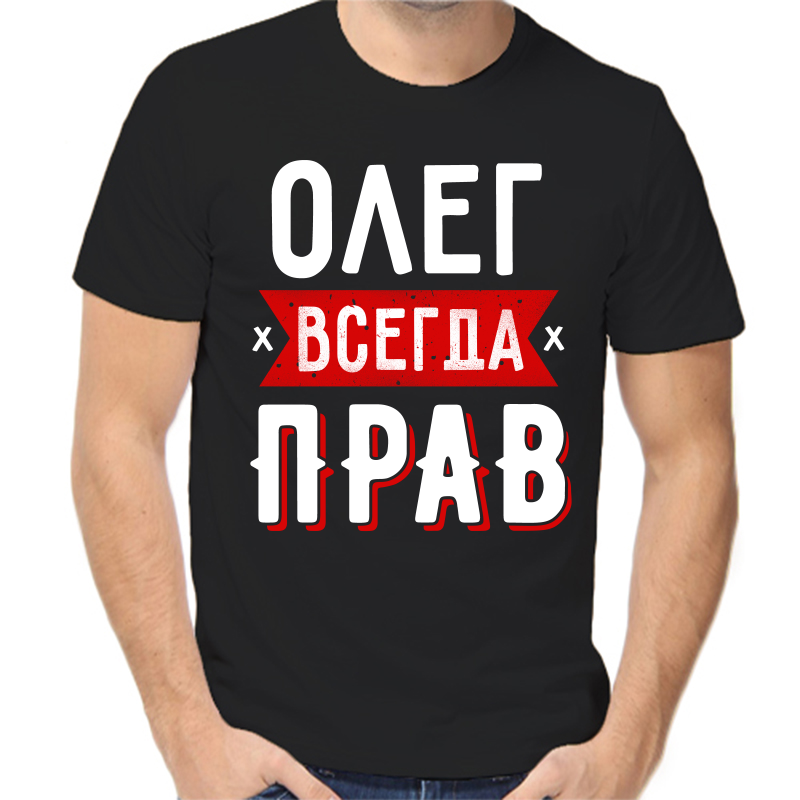 ОЛЕГ
x ВСЕГДА x
ПРАВ